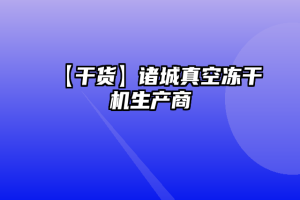 【干货】诸城真空冻干机生产商